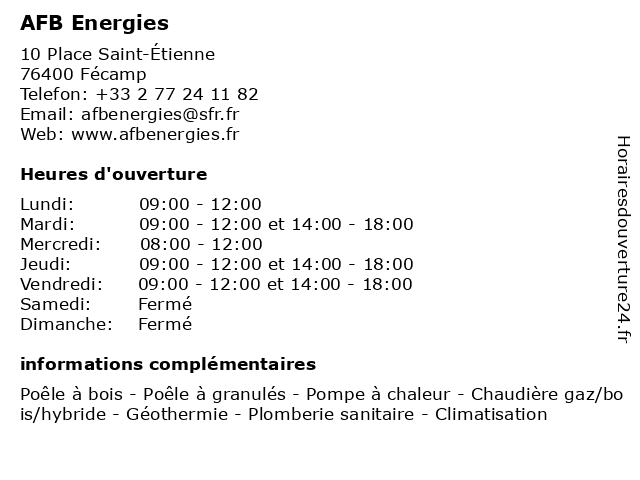 AFB Energies

10 Place Saint-Étienne
76400 Fécamp
Telefon: +33 2 77 24 11 82
Email: afbenergies@sfr.fr
Web: www.afbenergies.fr

Heures d'ouverture

| | |
|---|---|
| Lundi: | 09:00 - 12:00 |
| Mardi: | 09:00 - 12:00 et 14:00 - 18:00 |
| Mercredi: | 08:00 - 12:00 |
| Jeudi: | 09:00 - 12:00 et 14:00 - 18:00 |
| Vendredi: | 09:00 - 12:00 et 14:00 - 18:00 |
| Samedi: | Fermé |
| Dimanche: | Fermé |

informations complémentaires

Poêle à bois - Poêle à granulés - Pompe à chaleur - Chaudière gaz/bois/hybride - Géothermie - Plomberie sanitaire - Climatisation

Horairesdouverture24.fr